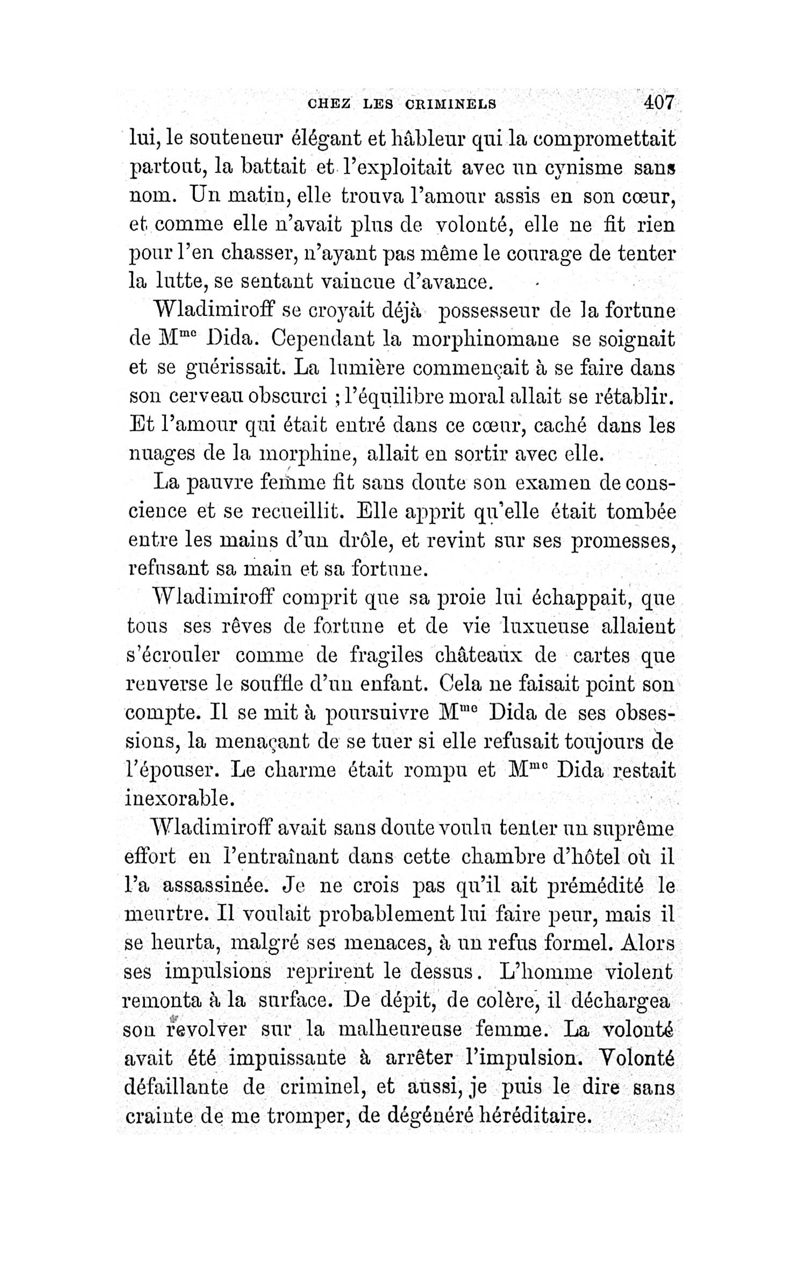 CHEZ LES CRIMINELS 407

lui, le souteneur élégant et hâbleur qui la compromettait partout, la battait et l'exploitait avec un cynisme sans nom. Un matin, elle trouva l'amour assis en son cœur, et comme elle n'avait plus de volonté, elle ne fit rien pour l'en chasser, n'ayant pas même le courage de tenter la lutte, se sentant vaincue d'avance.

Wladimiroff se croyait déjà possesseur de la fortune de M$^{me}$ Dida. Cependant la morphinomane se soignait et se guérissait. La lumière commençait à se faire dans son cerveau obscurci ; l'équilibre moral allait se rétablir. Et l'amour qui était entré dans ce cœur, caché dans les nuages de la morphine, allait en sortir avec elle.

La pauvre femme fit sans doute son examen de conscience et se recueillit. Elle apprit qu'elle était tombée entre les mains d'un drôle, et revint sur ses promesses, refusant sa main et sa fortune.

Wladimiroff comprit que sa proie lui échappait, que tous ses rêves de fortune et de vie luxueuse allaient s'écrouler comme de fragiles châteaux de cartes que renverse le souffle d'un enfant. Cela ne faisait point son compte. Il se mit à poursuivre M$^{me}$ Dida de ses obsessions, la menaçant de se tuer si elle refusait toujours de l'épouser. Le charme était rompu et M$^{me}$ Dida restait inexorable.

Wladimiroff avait sans doute voulu tenter un suprême effort en l'entraînant dans cette chambre d'hôtel où il l'a assassinée. Je ne crois pas qu'il ait prémédité le meurtre. Il voulait probablement lui faire peur, mais il se heurta, malgré ses menaces, à un refus formel. Alors ses impulsions reprirent le dessus. L'homme violent remonta à la surface. De dépit, de colère, il déchargea son revolver sur la malheureuse femme. La volonté avait été impuissante à arrêter l'impulsion. Volonté défaillante de criminel, et aussi, je puis le dire sans crainte de me tromper, de dégénéré héréditaire.